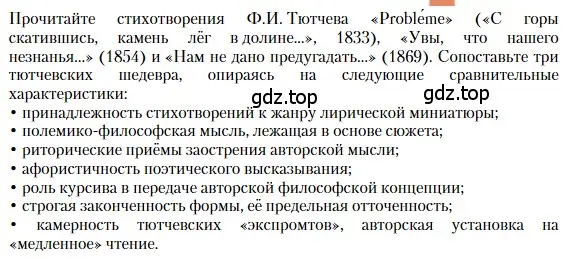 Прочитайте стихотворения Ф.И. Тютчева «Probléme» («С горы скатившись, камень лёг в долине...», 1833), «Увы, что нашего незнанья...» (1854) и «Нам не дано предугадать...» (1869). Сопоставьте три тютчевских шедевра, опираясь на следующие сравнительные характеристики:

gdz.top gdz.top

• принадлежность стихотворений к жанру лирической миниатюры;
• полемико-философская мысль, лежащая в основе сюжета;
• риторические приёмы заострения авторской мысли;
• афористичность поэтического высказывания;
• роль курсива в передаче авторской философской концепции;
• строгая законченность формы, её предельная отточенность;
• камерность тютчевских «экспромтов», авторская установка на «медленное» чтение.